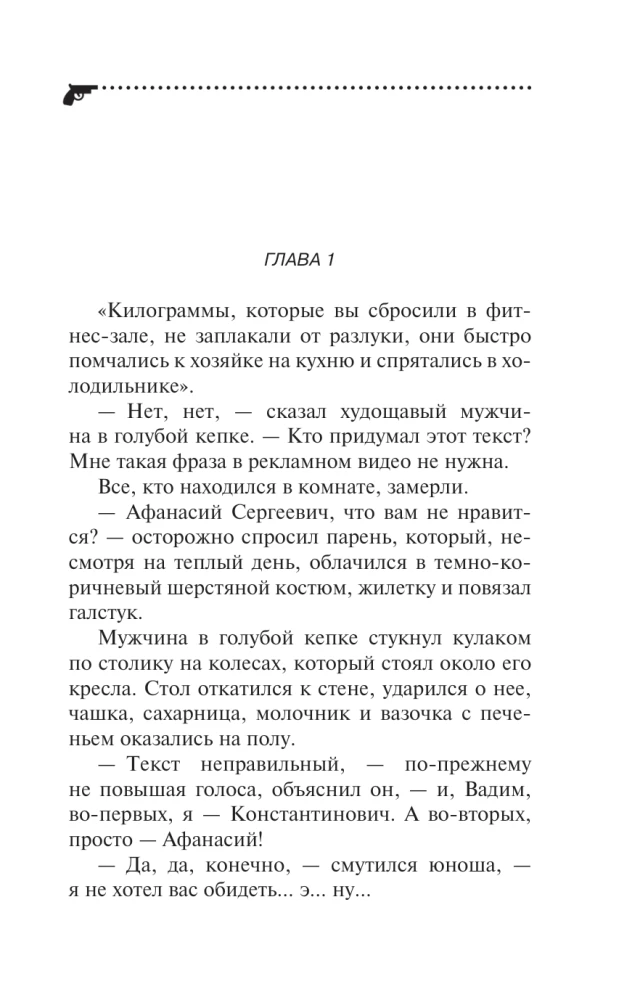 ГЛАВА 1

«Килограммы, которые вы сбросили в фитнес-зале, не заплакали от разлуки, они быстро помчались к хозяйке на кухню и спрятались в холодильнике».

— Нет, нет, — сказал худощавый мужчина в голубой кепке. — Кто придумал этот текст? Мне такая фраза в рекламном видео не нужна.

Все, кто находился в комнате, замерли.

— Афанасий Сергеевич, что вам не нравится? — осторожно спросил парень, который, несмотря на теплый день, облачился в темно-коричневый шерстяной костюм, жилетку и повязал галстук.

Мужчина в голубой кепке стукнул кулаком по столику на колесах, который стоял около его кресла. Стол откатился к стене, ударился о нее, чашка, сахарница, молочник и вазочка с печеньем оказались на полу.

— Текст неправильный, — по-прежнему не повышая голоса, объяснил он, — и, Вадим, во-первых, я — Константинович. А во-вторых, просто — Афанасий!

— Да, да, конечно, — смутился юноша, — я не хотел вас обидеть... э... ну...